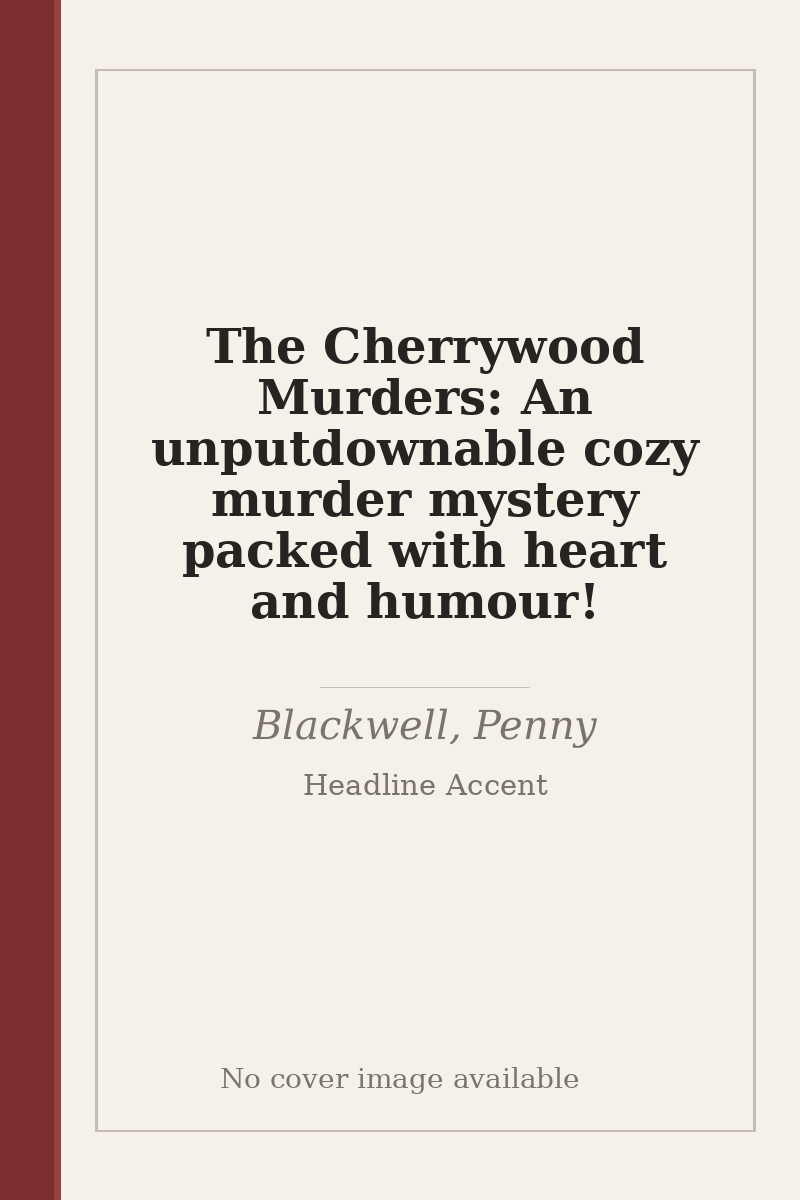 The Cherrywood Murders: An unputdownable cozy murder mystery packed with heart and humour!

Blackwell, Penny

Headline Accent

No cover image available